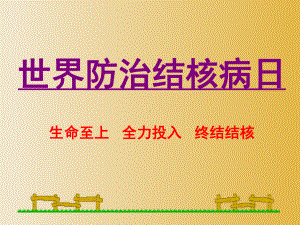 世界防治结核病日

生命至上 全力投入 终结结核